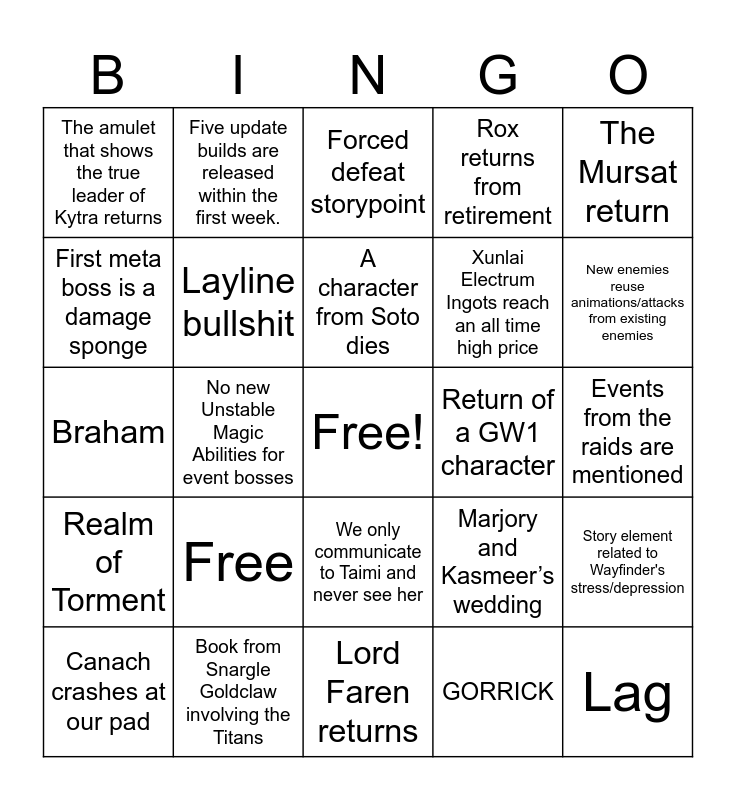 | B | I | N | G | O |
|---|---|---|---|---|
| The amulet that shows the true leader of Kytra returns | Five update builds are released within the first week. | Forced defeat storypoint | Rox returns from retirement | The Mursat return |
| First meta boss is a damage sponge | Layline bullshit | A character from Soto dies | Xunlai Electrum Ingots reach an all time high price | New enemies reuse animations/attacks from existing enemies |
| Braham | No new Unstable Magic Abilities for event bosses | Free! | Return of a GW1 character | Events from the raids are mentioned |
| Realm of Torment | Free | We only communicate to Taimi and never see her | Marjory and Kasmeer's wedding | Story element related to Wayfinder's stress/depression |
| Canach crashes at our pad | Book from Snargle Goldclaw involving the Titans | Lord Faren returns | GORRICK | Lag |